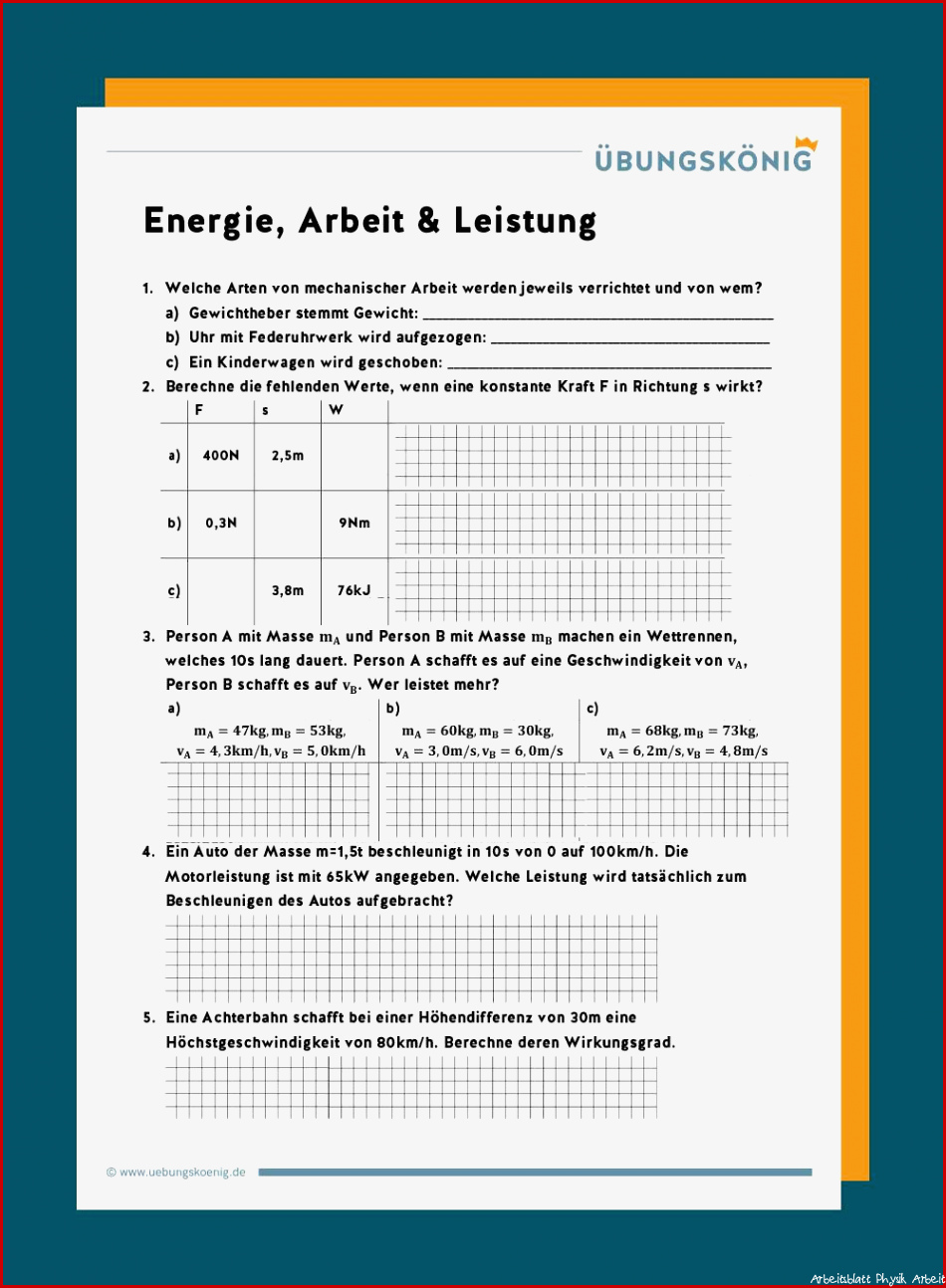 ÜBUNGSKÖNIG

Energie, Arbeit & Leistung

1. Welche Arten von mechanischer Arbeit werden jeweils verrichtet und von wem?
a) Gewichtheber stemmt Gewicht: ____
b) Uhr mit Federuhrwerk wird aufgezogen: ____
c) Ein Kinderwagen wird geschoben: ____

2. Berechne die fehlenden Werte, wenn eine konstante Kraft F in Richtung s wirkt?

| | F | s | W |
|---|---|---|---|
| a) | 400N | 2,5m | |
| b) | 0,3N | | 9Nm |
| c) | | 3,8m | 76kJ |

3. Person A mit Masse $m_A$ und Person B mit Masse $m_B$ machen ein Wettrennen, welches 10s lang dauert. Person A schafft es auf eine Geschwindigkeit von $v_A$, Person B schafft es auf $v_B$. Wer leistet mehr?

a)
$m_A = 47kg, m_B = 53kg,$
$v_A = 4,3km/h, v_B = 5,0km/h$

b)
$m_A = 60kg, m_B = 30kg,$
$v_A = 3,0m/s, v_B = 6,0m/s$

c)
$m_A = 68kg, m_B = 73kg,$
$v_A = 6,2m/s, v_B = 4,8m/s$

4. Ein Auto der Masse m=1,5t beschleunigt in 10s von 0 auf 100km/h. Die Motorleistung ist mit 65kW angegeben. Welche Leistung wird tatsächlich zum Beschleunigen des Autos aufgebracht?

5. Eine Achterbahn schafft bei einer Höhendifferenz von 30m eine Höchstgeschwindigkeit von 80km/h. Berechne deren Wirkungsgrad.

© www.uebungskoenig.de

Arbeitsblatt Physik Arbeit